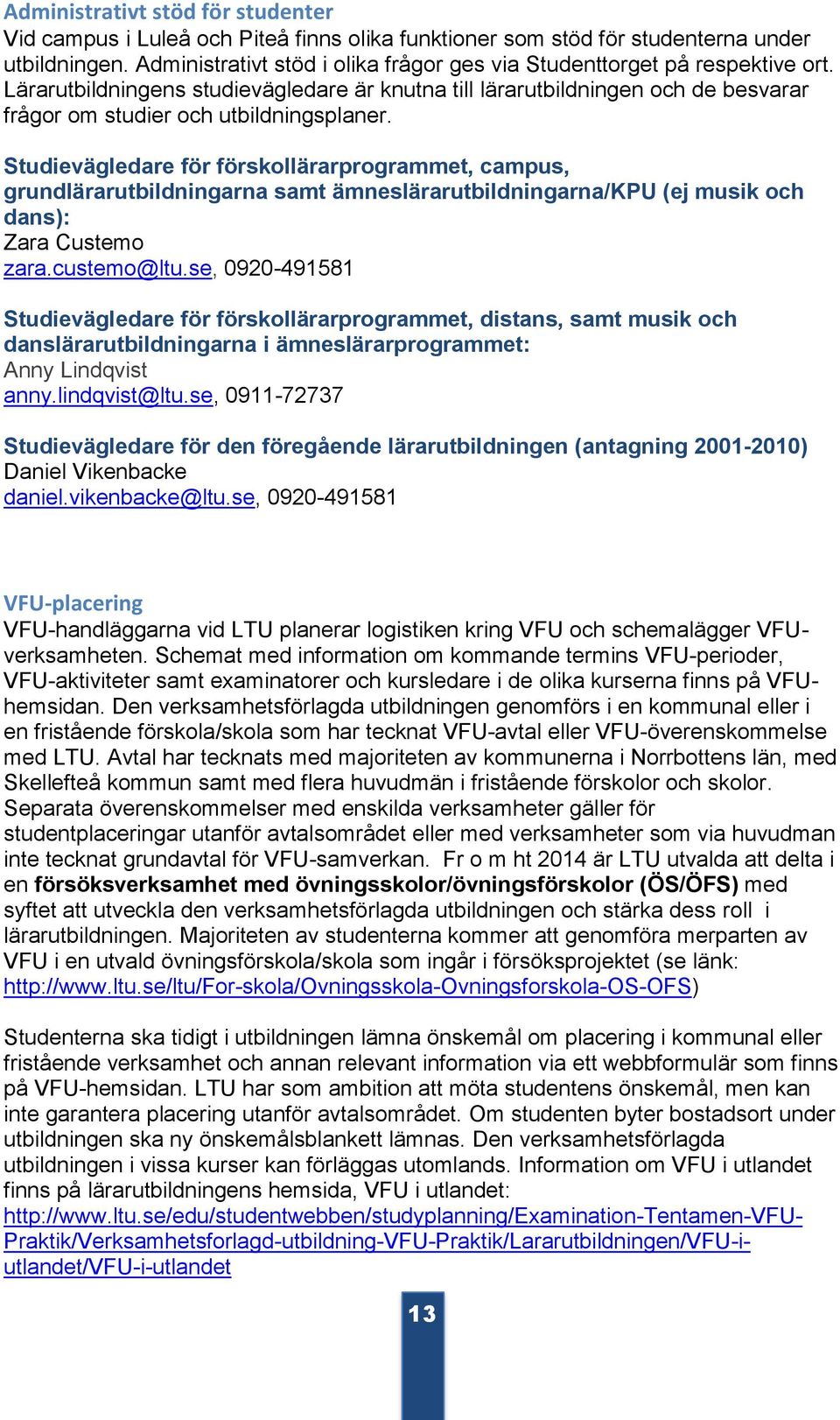 Administrativt stöd för studenter
Vid campus i Luleå och Piteå finns olika funktioner som stöd för studenterna under utbildningen. Administrativt stöd i olika frågor ges via Studenttorget på respektive ort. Lärarutbildningens studievägledare är knutna till lärarutbildningen och de besvarar frågor om studier och utbildningsplaner.

Studievägledare för förskollärarprogrammet, campus, grundlärarutbildningarna samt ämneslärarutbildningarna/KPU (ej musik och dans):
Zara Custemo
zara.custemo@ltu.se, 0920-491581

Studievägledare för förskollärarprogrammet, distans, samt musik och danslärarutbildningarna i ämneslärarprogrammet:
Anny Lindqvist
anny.lindqvist@ltu.se, 0911-72737

Studievägledare för den föregående lärarutbildningen (antagning 2001-2010)
Daniel Vikenbacke
daniel.vikenbacke@ltu.se, 0920-491581

VFU-placering
VFU-handläggarna vid LTU planerar logistiken kring VFU och schemalägger VFU-verksamheten. Schemat med information om kommande termins VFU-perioder, VFU-aktiviteter samt examinatorer och kursledare i de olika kurserna finns på VFU-hemsidan. Den verksamhetsförlagda utbildningen genomförs i en kommunal eller i en fristående förskola/skola som har tecknat VFU-avtal eller VFU-överenskommelse med LTU. Avtal har tecknats med majoriteten av kommunerna i Norrbottens län, med Skellefteå kommun samt med flera huvudmän i fristående förskolor och skolor. Separata överenskommelser med enskilda verksamheter gäller för studentplaceringar utanför avtalsområdet eller med verksamheter som via huvudman inte tecknat grundavtal för VFU-samverkan. Fr o m ht 2014 är LTU utvalda att delta i en försöksverksamhet med övningsskolor/övningsförskolor (ÖS/ÖFS) med syftet att utveckla den verksamhetsförlagda utbildningen och stärka dess roll i lärarutbildningen. Majoriteten av studenterna kommer att genomföra merparten av VFU i en utvald övningsförskola/skola som ingår i försöksprojektet (se länk: http://www.ltu.se/ltu/For-skola/Ovningsskola-Ovningsforskola-OS-OFS)

Studenterna ska tidigt i utbildningen lämna önskemål om placering i kommunal eller fristående verksamhet och annan relevant information via ett webbformulär som finns på VFU-hemsidan. LTU har som ambition att möta studentens önskemål, men kan inte garantera placering utanför avtalsområdet. Om studenten byter bostadsort under utbildningen ska ny önskemålsblankett lämnas. Den verksamhetsförlagda utbildningen i vissa kurser kan förläggas utomlands. Information om VFU i utlandet finns på lärarutbildningens hemsida, VFU i utlandet:
http://www.ltu.se/edu/studentwebben/studyplanning/Examination-Tentamen-VFU-Praktik/Verksamhetsforlagd-utbildning-VFU-Praktik/Lararutbildningen/VFU-i-utlandet/VFU-i-utlandet

13